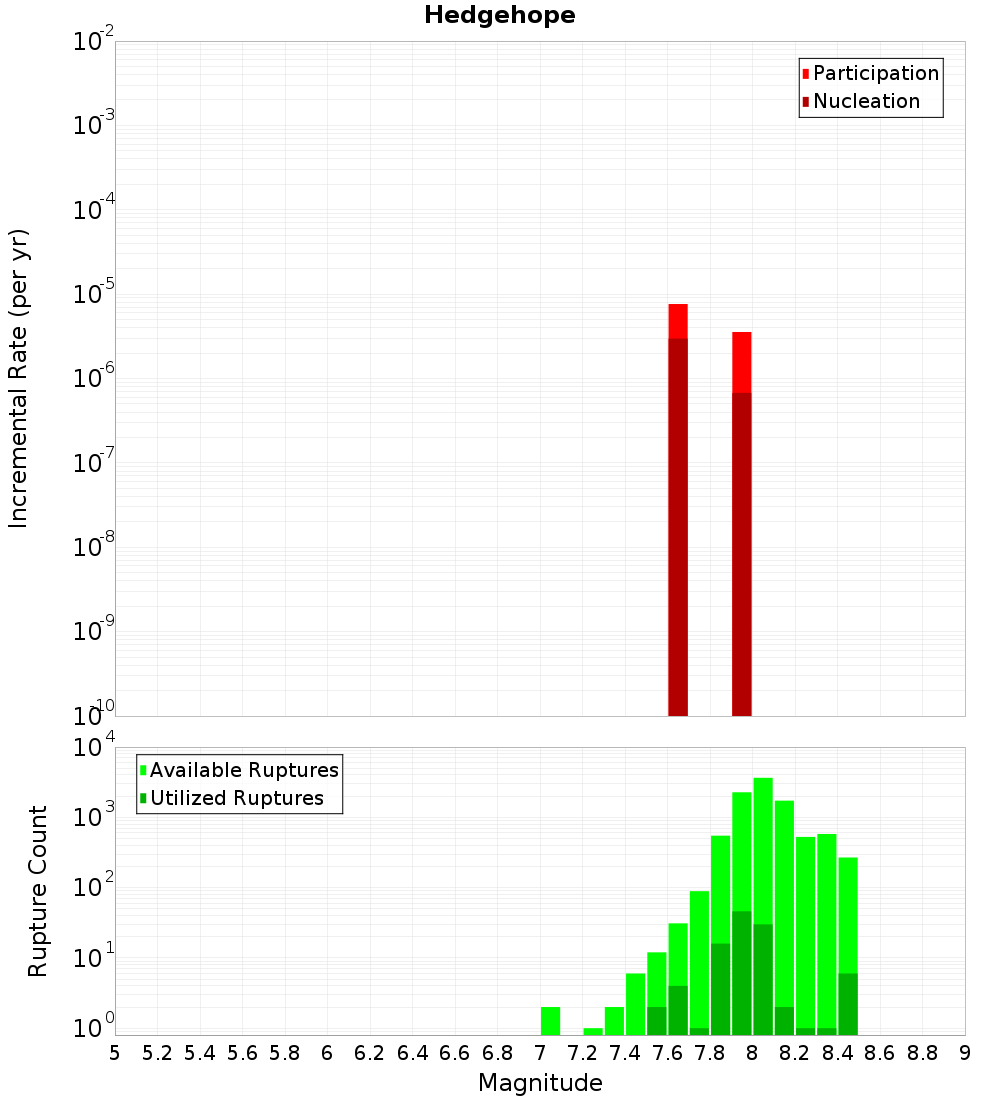 Hedgehope

Participation
Nucleation

Incremental Rate (per yr)

$10^{-2}$
$10^{-3}$
$10^{-4}$
$10^{-5}$
$10^{-6}$
$10^{-7}$
$10^{-8}$
$10^{-9}$
$10^{-10}$

Available Ruptures
Utilized Ruptures

Rupture Count

$10^{4}$
$10^{3}$
$10^{2}$
$10^{1}$
$10^{0}$

5 5.2 5.4 5.6 5.8 6 6.2 6.4 6.6 6.8 7 7.2 7.4 7.6 7.8 8 8.2 8.4 8.6 8.8 9

Magnitude